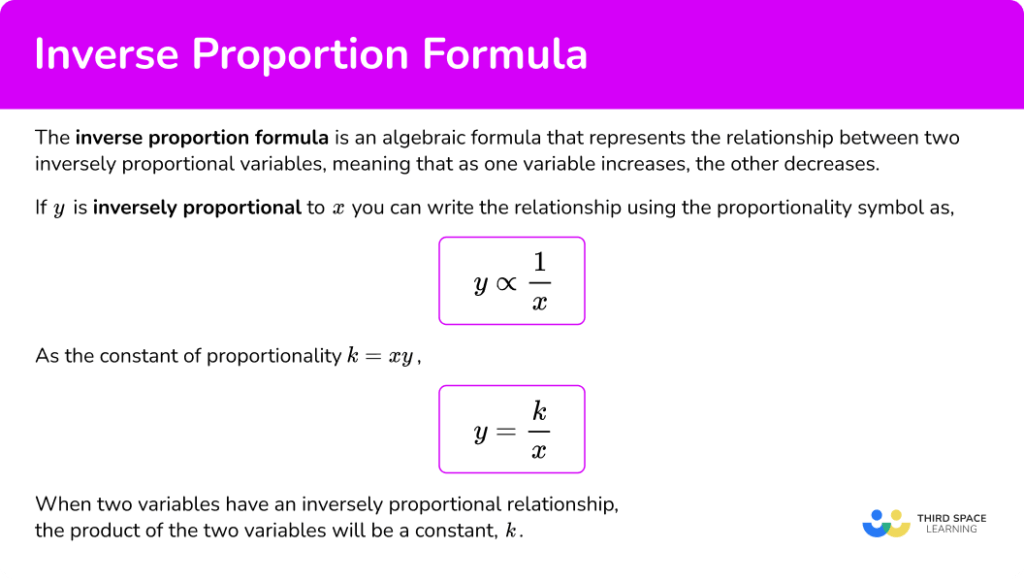 Inverse Proportion Formula

The inverse proportion formula is an algebraic formula that represents the relationship between two inversely proportional variables, meaning that as one variable increases, the other decreases.

If $y$ is inversely proportional to $x$ you can write the relationship using the proportionality symbol as,

$y \propto \frac{1}{x}$

As the constant of proportionality $k = xy$,

$y = \frac{k}{x}$

When two variables have an inversely proportional relationship, the product of the two variables will be a constant, $k$.

THIRD SPACE LEARNING